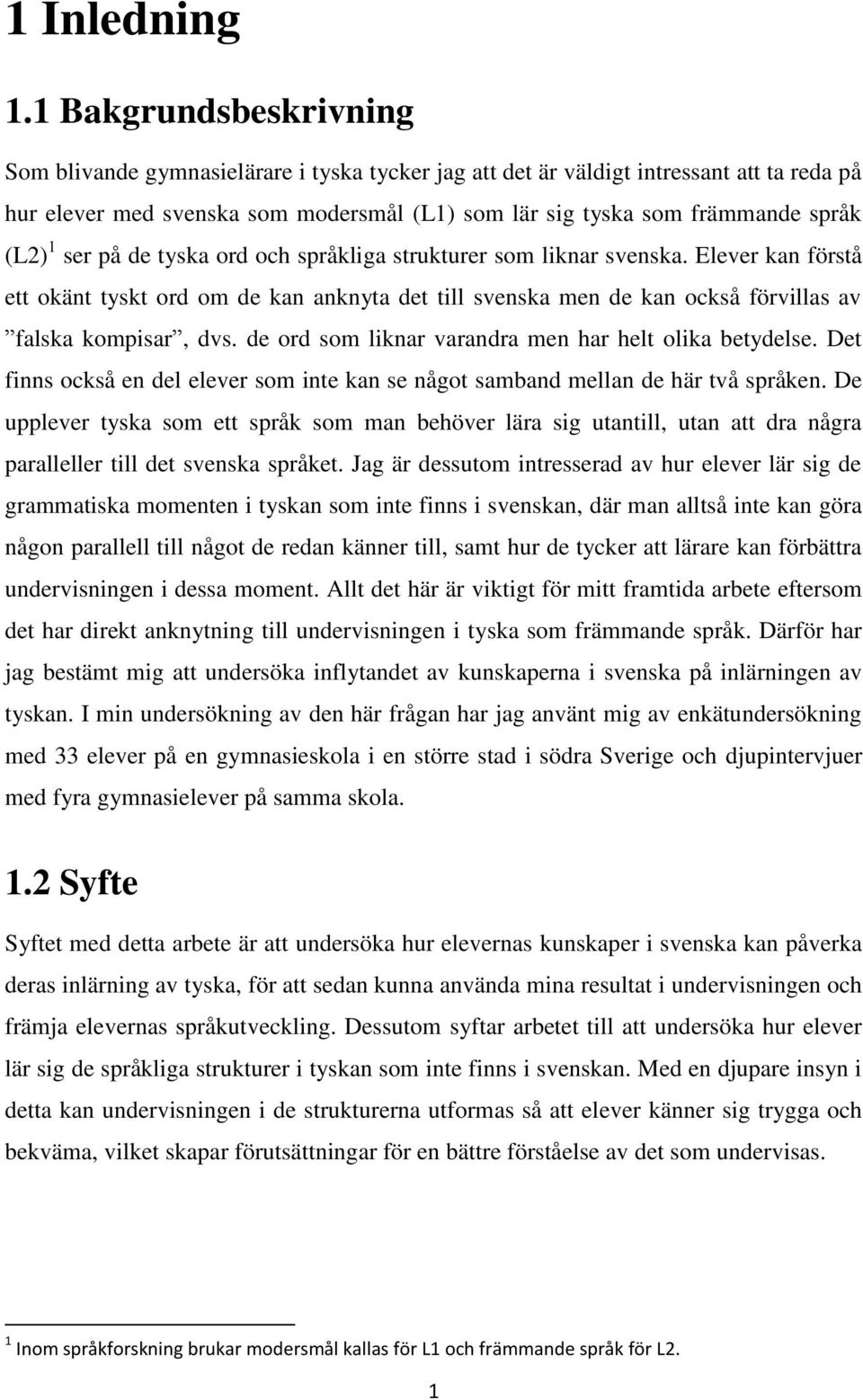 1 Inledning

1.1 Bakgrundsbeskrivning

Som blivande gymnasielärare i tyska tycker jag att det är väldigt intressant att ta reda på hur elever med svenska som modersmål (L1) som lär sig tyska som främmande språk (L2) $^1$ ser på de tyska ord och språkliga strukturer som liknar svenska. Elever kan förstå ett okänt tyskt ord om de kan anknyta det till svenska men de kan också förvillas av ”falska kompisar”, dvs. de ord som liknar varandra men har helt olika betydelse. Det finns också en del elever som inte kan se något samband mellan de här två språken. De upplever tyska som ett språk som man behöver lära sig utantill, utan att dra några paralleller till det svenska språket. Jag är dessutom intresserad av hur elever lär sig de grammatiska momenten i tyskan som inte finns i svenskan, där man alltså inte kan göra någon parallell till något de redan känner till, samt hur de tycker att lärare kan förbättra undervisningen i dessa moment. Allt det här är viktigt för mitt framtida arbete eftersom det har direkt anknytning till undervisningen i tyska som främmande språk. Därför har jag bestämt mig att undersöka inflytandet av kunskaperna i svenska på inlärningen av tyskan. I min undersökning av den här frågan har jag använt mig av enkätundersökning med 33 elever på en gymnasieskola i en större stad i södra Sverige och djupintervjuer med fyra gymnasielever på samma skola.

1.2 Syfte

Syftet med detta arbete är att undersöka hur elevernas kunskaper i svenska kan påverka deras inlärning av tyska, för att sedan kunna använda mina resultat i undervisningen och främja elevernas språkutveckling. Dessutom syftar arbetet till att undersöka hur elever lär sig de språkliga strukturer i tyskan som inte finns i svenskan. Med en djupare insyn i detta kan undervisningen i de strukturerna utformas så att elever känner sig trygga och bekväma, vilket skapar förutsättningar för en bättre förståelse av det som undervisas.

$^1$ Inom språkforskning brukar modersmål kallas för L1 och främmande språk för L2.

1